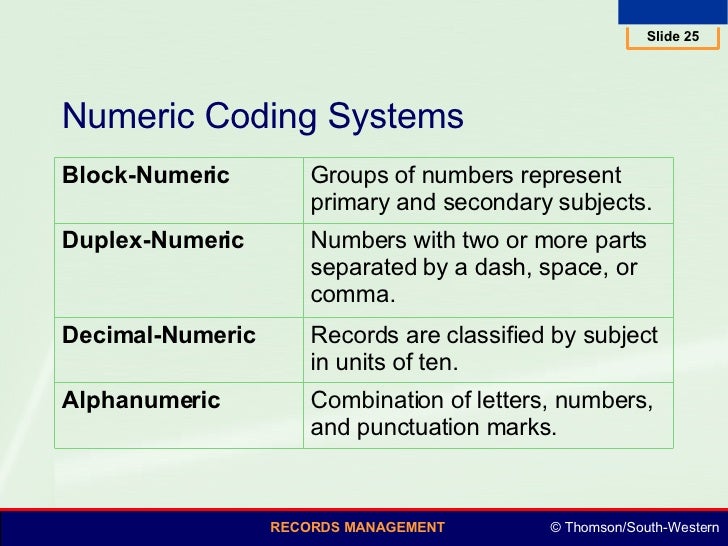 Slide 25

Numeric Coding Systems

| Block-Numeric | Groups of numbers represent primary and secondary subjects. |
|---|---|
| Duplex-Numeric | Numbers with two or more parts separated by a dash, space, or comma. |
| Decimal-Numeric | Records are classified by subject in units of ten. |
| Alphanumeric | Combination of letters, numbers, and punctuation marks. |

RECORDS MANAGEMENT

© Thomson/South-Western